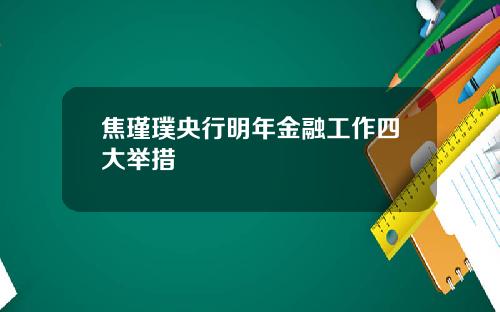 焦瑾璞央行明年金融工作四大举措